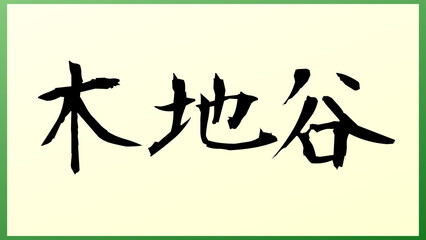 木地谷